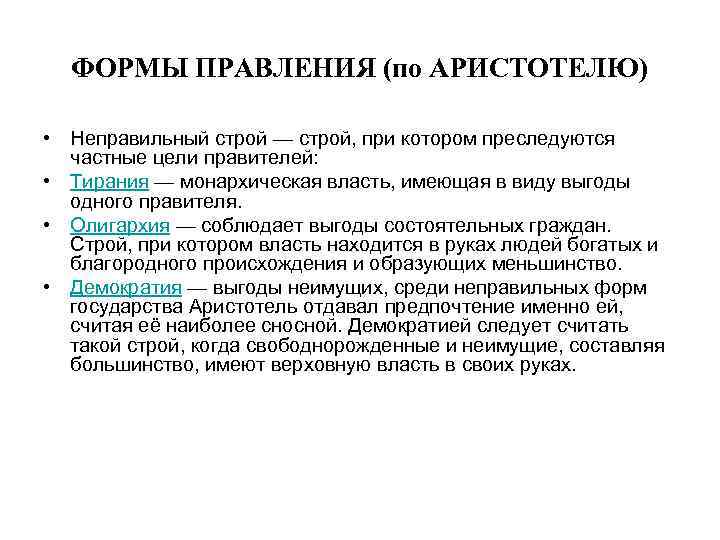 ФОРМЫ ПРАВЛЕНИЯ (по АРИСТОТЕЛЮ)

• Неправильный строй — строй, при котором преследуются частные цели правителей:

• Тирания — монархическая власть, имеющая в виду выгоды одного правителя.

• Олигархия — соблюдает выгоды состоятельных граждан. Строй, при котором власть находится в руках людей богатых и благородного происхождения и образующих меньшинство.

• Демократия — выгоды неимущих, среди неправильных форм государства Аристотель отдавал предпочтение именно ей, считая её наиболее сносной. Демократией следует считать такой строй, когда свободнорожденные и неимущие, составляя большинство, имеют верховную власть в своих руках.